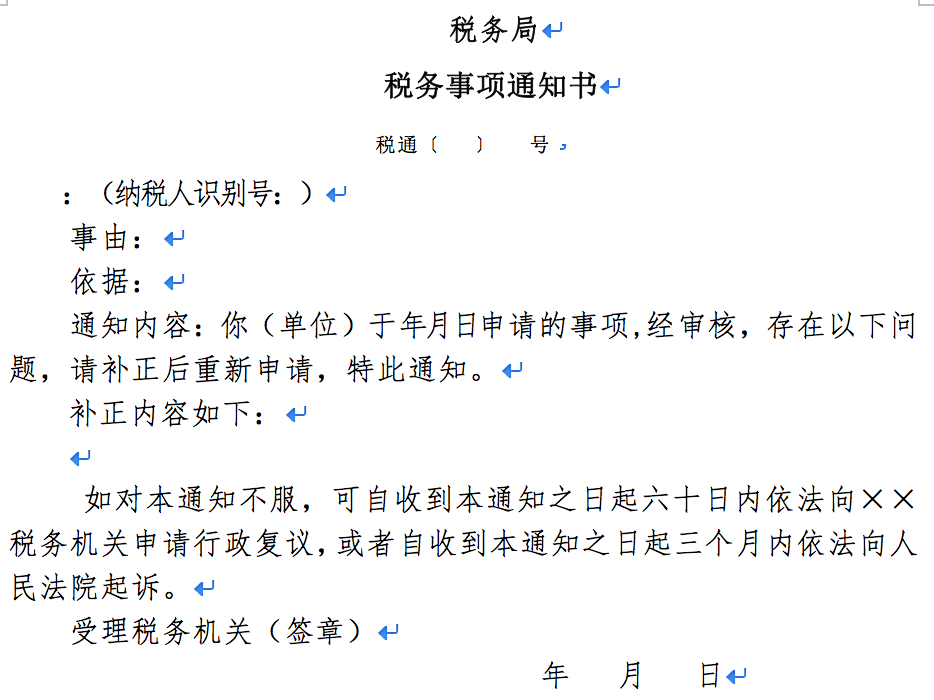 税务局

税务事项通知书

税通〔 〕 号

：（纳税人识别号：）

事由：

依据：

通知内容：你（单位）于年月日申请的事项,经审核，存在以下问题，请补正后重新申请，特此通知。

补正内容如下：

如对本通知不服，可自收到本通知之日起六十日内依法向××税务机关申请行政复议,或者自收到本通知之日起三个月内依法向人民法院起诉。

受理税务机关（签章）

年 月 日